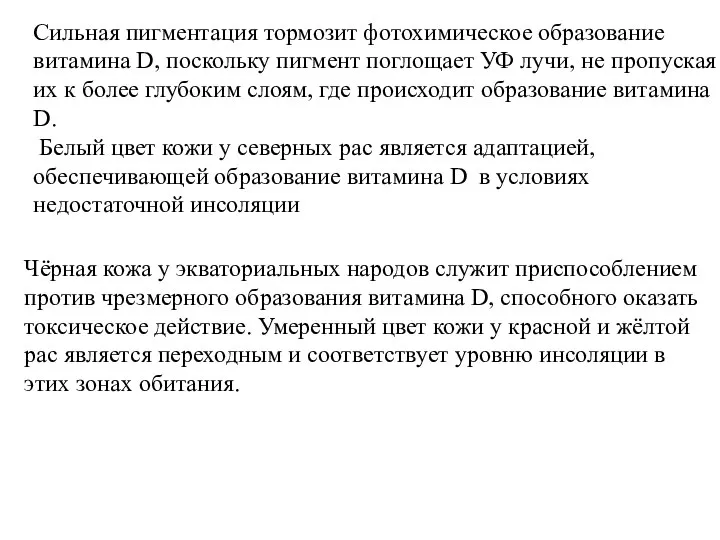 Сильная пигментация тормозит фотохимическое образование витамина D, поскольку пигмент поглощает УФ лучи, не пропуская их к более глубоким слоям, где происходит образование витамина D.
Белый цвет кожи у северных рас является адаптацией, обеспечивающей образование витамина D в условиях недостаточной инсоляции

Чёрная кожа у экваториальных народов служит приспособлением против чрезмерного образования витамина D, способного оказать токсическое действие. Умеренный цвет кожи у красной и жёлтой рас является переходным и соответствует уровню инсоляции в этих зонах обитания.